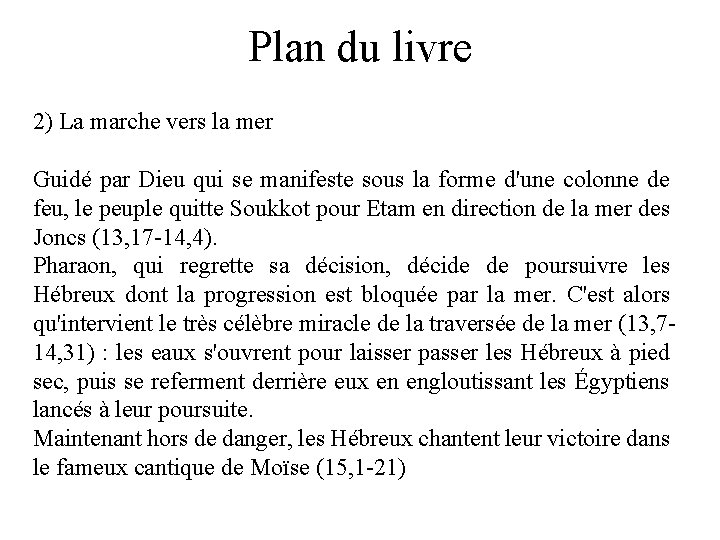 Plan du livre

2) La marche vers la mer

Guidé par Dieu qui se manifeste sous la forme d'une colonne de feu, le peuple quitte Soukkot pour Etam en direction de la mer des Joncs (13,17-14,4).
Pharaon, qui regrette sa décision, décide de poursuivre les Hébreux dont la progression est bloquée par la mer. C'est alors qu'intervient le très célèbre miracle de la traversée de la mer (13,7-14,31) : les eaux s'ouvrent pour laisser passer les Hébreux à pied sec, puis se referment derrière eux en engloutissant les Égyptiens lancés à leur poursuite.
Maintenant hors de danger, les Hébreux chantent leur victoire dans le fameux cantique de Moïse (15,1-21)